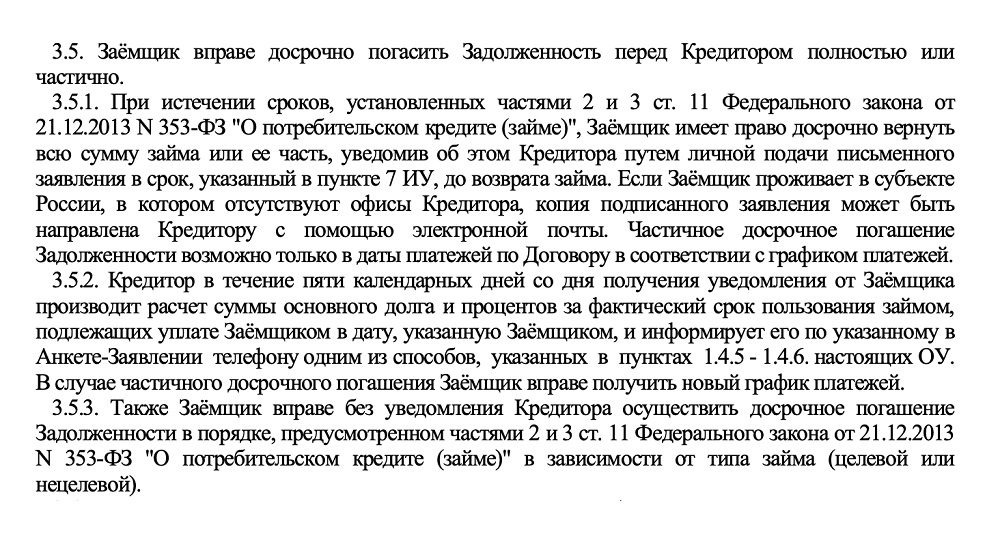 3.5. Заёмщик вправе досрочно погасить Задолженность перед Кредитором полностью или частично.

3.5.1. При истечении сроков, установленных частями 2 и 3 ст. 11 Федерального закона от 21.12.2013 N 353-ФЗ "О потребительском кредите (займе)", Заёмщик имеет право досрочно вернуть всю сумму займа или ее часть, уведомив об этом Кредитора путем личной подачи письменного заявления в срок, указанный в пункте 7 ИУ, до возврата займа. Если Заёмщик проживает в субъекте России, в котором отсутствуют офисы Кредитора, копия подписанного заявления может быть направлена Кредитору с помощью электронной почты. Частичное досрочное погашение Задолженности возможно только в даты платежей по Договору в соответствии с графиком платежей.

3.5.2. Кредитор в течение пяти календарных дней со дня получения уведомления от Заёмщика производит расчет суммы основного долга и процентов за фактический срок пользования займом, подлежащих уплате Заёмщиком в дату, указанную Заёмщиком, и информирует его по указанному в Анкете-Заявлении телефону одним из способов, указанных в пунктах 1.4.5 - 1.4.6. настоящих ОУ. В случае частичного досрочного погашения Заёмщик вправе получить новый график платежей.

3.5.3. Также Заёмщик вправе без уведомления Кредитора осуществить досрочное погашение Задолженности в порядке, предусмотренном частями 2 и 3 ст. 11 Федерального закона от 21.12.2013 N 353-ФЗ "О потребительском кредите (займе)" в зависимости от типа займа (целевой или нецелевой).